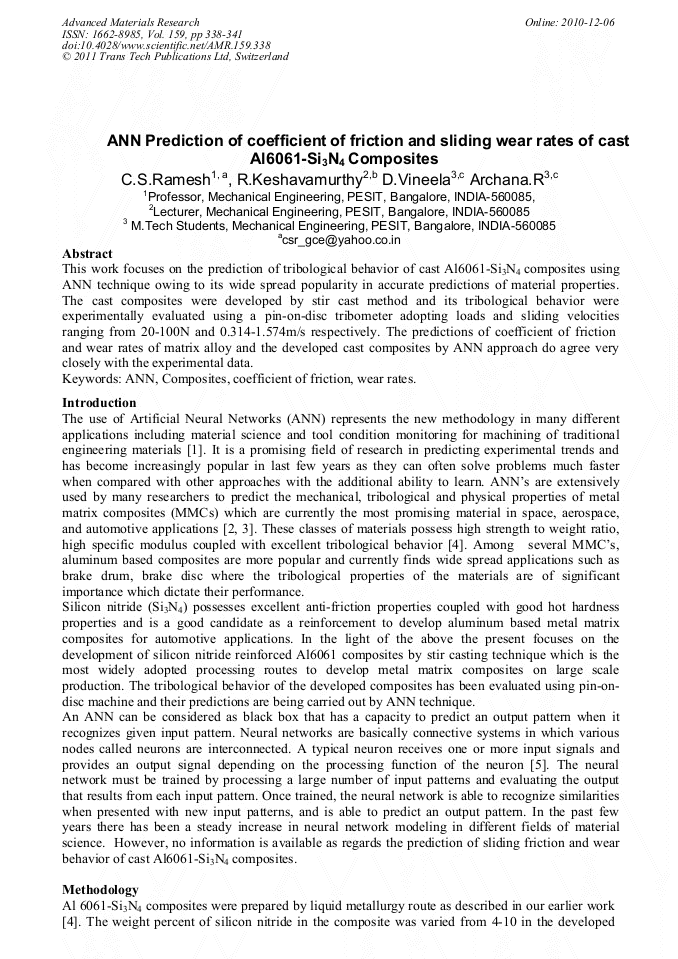 Advanced Materials Research
ISSN: 1662-8985, Vol. 159, pp 338-341
doi:10.4028/www.scientific.net/AMR.159.338
© 2011 Trans Tech Publications Ltd, Switzerland

Online: 2010-12-06

ANN Prediction of coefficient of friction and sliding wear rates of cast Al6061-$Si_3N_4$ Composites

C.S.Ramesh$^{1,a}$, R.Keshavamurthy$^{2,b}$ D.Vineela$^{3,c}$ Archana.R$^{3,c}$

$^1$Professor, Mechanical Engineering, PESIT, Bangalore, INDIA-560085,
$^2$Lecturer, Mechanical Engineering, PESIT, Bangalore, INDIA-560085
$^3$ M.Tech Students, Mechanical Engineering, PESIT, Bangalore, INDIA-560085
$^a$csr_gce@yahoo.co.in

Abstract
This work focuses on the prediction of tribological behavior of cast Al6061-$Si_3N_4$ composites using ANN technique owing to its wide spread popularity in accurate predictions of material properties. The cast composites were developed by stir cast method and its tribological behavior were experimentally evaluated using a pin-on-disc tribometer adopting loads and sliding velocities ranging from 20-100N and 0.314-1.574m/s respectively. The predictions of coefficient of friction and wear rates of matrix alloy and the developed cast composites by ANN approach do agree very closely with the experimental data.
Keywords: ANN, Composites, coefficient of friction, wear rates.

Introduction
The use of Artificial Neural Networks (ANN) represents the new methodology in many different applications including material science and tool condition monitoring for machining of traditional engineering materials [1]. It is a promising field of research in predicting experimental trends and has become increasingly popular in last few years as they can often solve problems much faster when compared with other approaches with the additional ability to learn. ANN's are extensively used by many researchers to predict the mechanical, tribological and physical properties of metal matrix composites (MMCs) which are currently the most promising material in space, aerospace, and automotive applications [2, 3]. These classes of materials possess high strength to weight ratio, high specific modulus coupled with excellent tribological behavior [4]. Among several MMC's, aluminum based composites are more popular and currently finds wide spread applications such as brake drum, brake disc where the tribological properties of the materials are of significant importance which dictate their performance.
Silicon nitride ($Si_3N_4$) possesses excellent anti-friction properties coupled with good hot hardness properties and is a good candidate as a reinforcement to develop aluminum based metal matrix composites for automotive applications. In the light of the above the present focuses on the development of silicon nitride reinforced Al6061 composites by stir casting technique which is the most widely adopted processing routes to develop metal matrix composites on large scale production. The tribological behavior of the developed composites has been evaluated using pin-on-disc machine and their predictions are being carried out by ANN technique.
An ANN can be considered as black box that has a capacity to predict an output pattern when it recognizes given input pattern. Neural networks are basically connective systems in which various nodes called neurons are interconnected. A typical neuron receives one or more input signals and provides an output signal depending on the processing function of the neuron [5]. The neural network must be trained by processing a large number of input patterns and evaluating the output that results from each input pattern. Once trained, the neural network is able to recognize similarities when presented with new input patterns, and is able to predict an output pattern. In the past few years there has been a steady increase in neural network modeling in different fields of material science. However, no information is available as regards the prediction of sliding friction and wear behavior of cast Al6061-$Si_3N_4$ composites.

Methodology
Al 6061-$Si_3N_4$ composites were prepared by liquid metallurgy route as described in our earlier work [4]. The weight percent of silicon nitride in the composite was varied from 4-10 in the developed